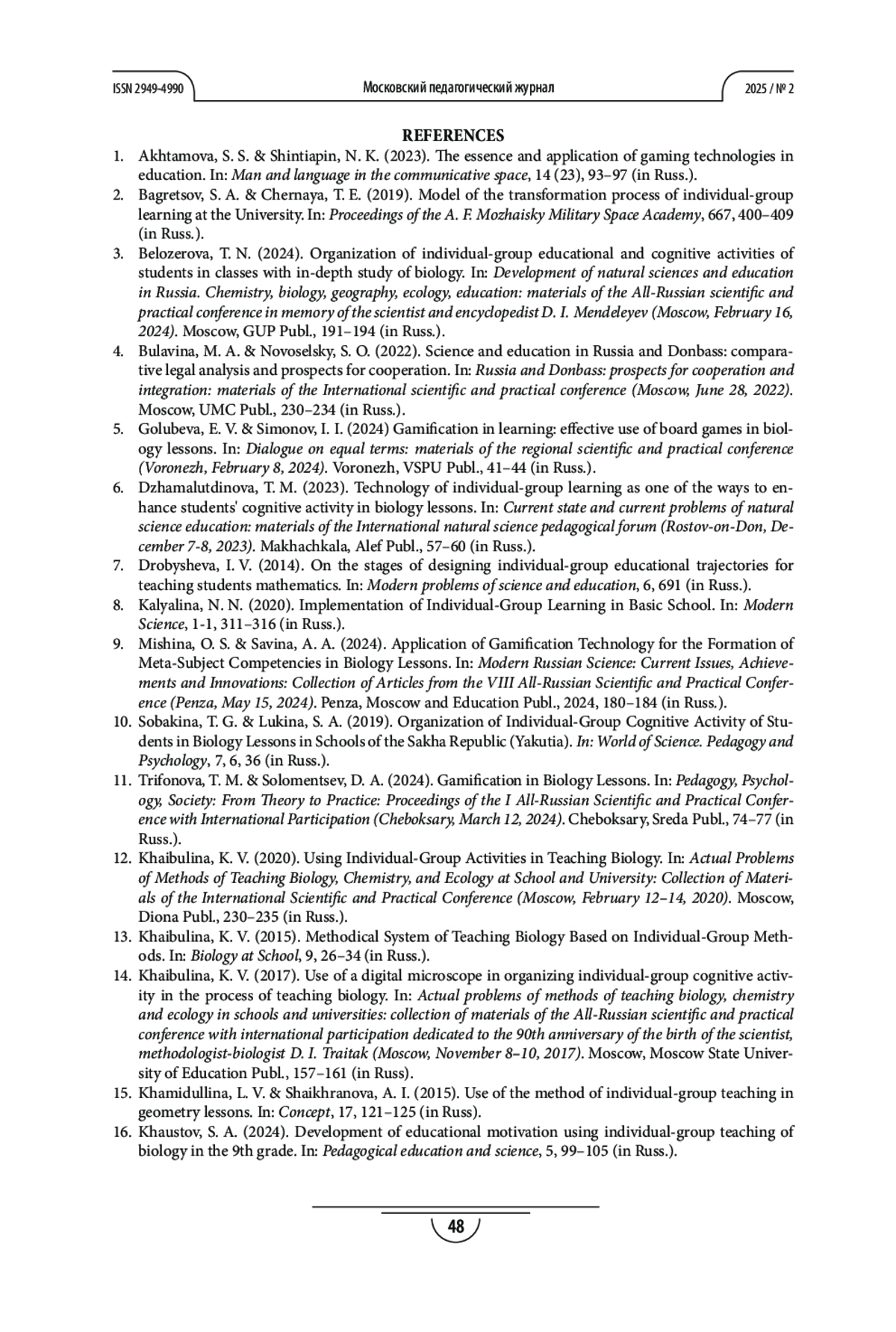 ISSN 2949-4990

Московский педагогический журнал

2025 / № 2

REFERENCES

1. Akhtamova, S. S. & Shintiapin, N. K. (2023). The essence and application of gaming technologies in education. In: Man and language in the communicative space, 14 (23), 93–97 (in Russ.).
2. Bagretsov, S. A. & Chernaya, T. E. (2019). Model of the transformation process of individual-group learning at the University. In: Proceedings of the A. F. Mozhaisky Military Space Academy, 667, 400–409 (in Russ.).
3. Belozerova, T. N. (2024). Organization of individual-group educational and cognitive activities of students in classes with in-depth study of biology. In: Development of natural sciences and education in Russia. Chemistry, biology, geography, ecology, education: materials of the All-Russian scientific and practical conference in memory of the scientist and encyclopedist D. I. Mendeleyev (Moscow, February 16, 2024). Moscow, GUP Publ., 191–194 (in Russ.).
4. Bulavina, M. A. & Novoselsky, S. O. (2022). Science and education in Russia and Donbass: comparative legal analysis and prospects for cooperation. In: Russia and Donbass: prospects for cooperation and integration: materials of the International scientific and practical conference (Moscow, June 28, 2022). Moscow, UMC Publ., 230–234 (in Russ.).
5. Golubeva, E. V. & Simonov, I. I. (2024) Gamification in learning: effective use of board games in biology lessons. In: Dialogue on equal terms: materials of the regional scientific and practical conference (Voronezh, February 8, 2024). Voronezh, VSPU Publ., 41–44 (in Russ.).
6. Dzhamalutdinova, T. M. (2023). Technology of individual-group learning as one of the ways to enhance students' cognitive activity in biology lessons. In: Current state and current problems of natural science education: materials of the International natural science pedagogical forum (Rostov-on-Don, December 7-8, 2023). Makhachkala, Alef Publ., 57–60 (in Russ.).
7. Drobysheva, I. V. (2014). On the stages of designing individual-group educational trajectories for teaching students mathematics. In: Modern problems of science and education, 6, 691 (in Russ.).
8. Kalyalina, N. N. (2020). Implementation of Individual-Group Learning in Basic School. In: Modern Science, 1-1, 311–316 (in Russ.).
9. Mishina, O. S. & Savina, A. A. (2024). Application of Gamification Technology for the Formation of Meta-Subject Competencies in Biology Lessons. In: Modern Russian Science: Current Issues, Achievements and Innovations: Collection of Articles from the VIII All-Russian Scientific and Practical Conference (Penza, May 15, 2024). Penza, Moscow and Education Publ., 2024, 180–184 (in Russ.).
10. Sobakina, T. G. & Lukina, S. A. (2019). Organization of Individual-Group Cognitive Activity of Students in Biology Lessons in Schools of the Sakha Republic (Yakutia). In: World of Science. Pedagogy and Psychology, 7, 6, 36 (in Russ.).
11. Trifonova, T. M. & Solomentsev, D. A. (2024). Gamification in Biology Lessons. In: Pedagogy, Psychology, Society: From Theory to Practice: Proceedings of the I All-Russian Scientific and Practical Conference with International Participation (Cheboksary, March 12, 2024). Cheboksary, Sreda Publ., 74–77 (in Russ.).
12. Khaibulina, K. V. (2020). Using Individual-Group Activities in Teaching Biology. In: Actual Problems of Methods of Teaching Biology, Chemistry, and Ecology at School and University: Collection of Materials of the International Scientific and Practical Conference (Moscow, February 12–14, 2020). Moscow, Diona Publ., 230–235 (in Russ.).
13. Khaibulina, K. V. (2015). Methodical System of Teaching Biology Based on Individual-Group Methods. In: Biology at School, 9, 26–34 (in Russ.).
14. Khaibulina, K. V. (2017). Use of a digital microscope in organizing individual-group cognitive activity in the process of teaching biology. In: Actual problems of methods of teaching biology, chemistry and ecology in schools and universities: collection of materials of the All-Russian scientific and practical conference with international participation dedicated to the 90th anniversary of the birth of the scientist, methodologist-biologist D. I. Traitak (Moscow, November 8–10, 2017). Moscow, Moscow State University of Education Publ., 157–161 (in Russ).
15. Khamidullina, L. V. & Shaikhranova, A. I. (2015). Use of the method of individual-group teaching in geometry lessons. In: Concept, 17, 121–125 (in Russ).
16. Khaustov, S. A. (2024). Development of educational motivation using individual-group teaching of biology in the 9th grade. In: Pedagogical education and science, 5, 99–105 (in Russ.).

48